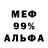 МЕФ
99%
АЛЬФА